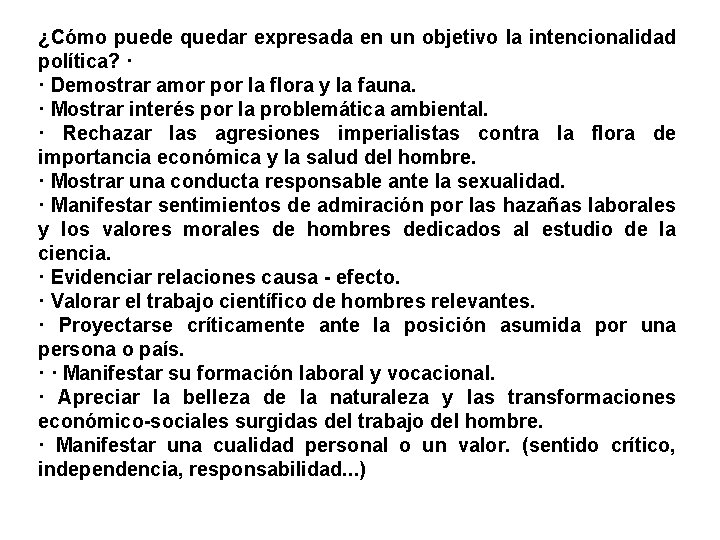 ¿Cómo puede quedar expresada en un objetivo la intencionalidad política? ·
· Demostrar amor por la flora y la fauna.
· Mostrar interés por la problemática ambiental.
· Rechazar las agresiones imperialistas contra la flora de importancia económica y la salud del hombre.
· Mostrar una conducta responsable ante la sexualidad.
· Manifestar sentimientos de admiración por las hazañas laborales y los valores morales de hombres dedicados al estudio de la ciencia.
· Evidenciar relaciones causa - efecto.
· Valorar el trabajo científico de hombres relevantes.
· Proyectarse críticamente ante la posición asumida por una persona o país.
· · Manifestar su formación laboral y vocacional.
· Apreciar la belleza de la naturaleza y las transformaciones económico-sociales surgidas del trabajo del hombre.
· Manifestar una cualidad personal o un valor. (sentido crítico, independencia, responsabilidad...)